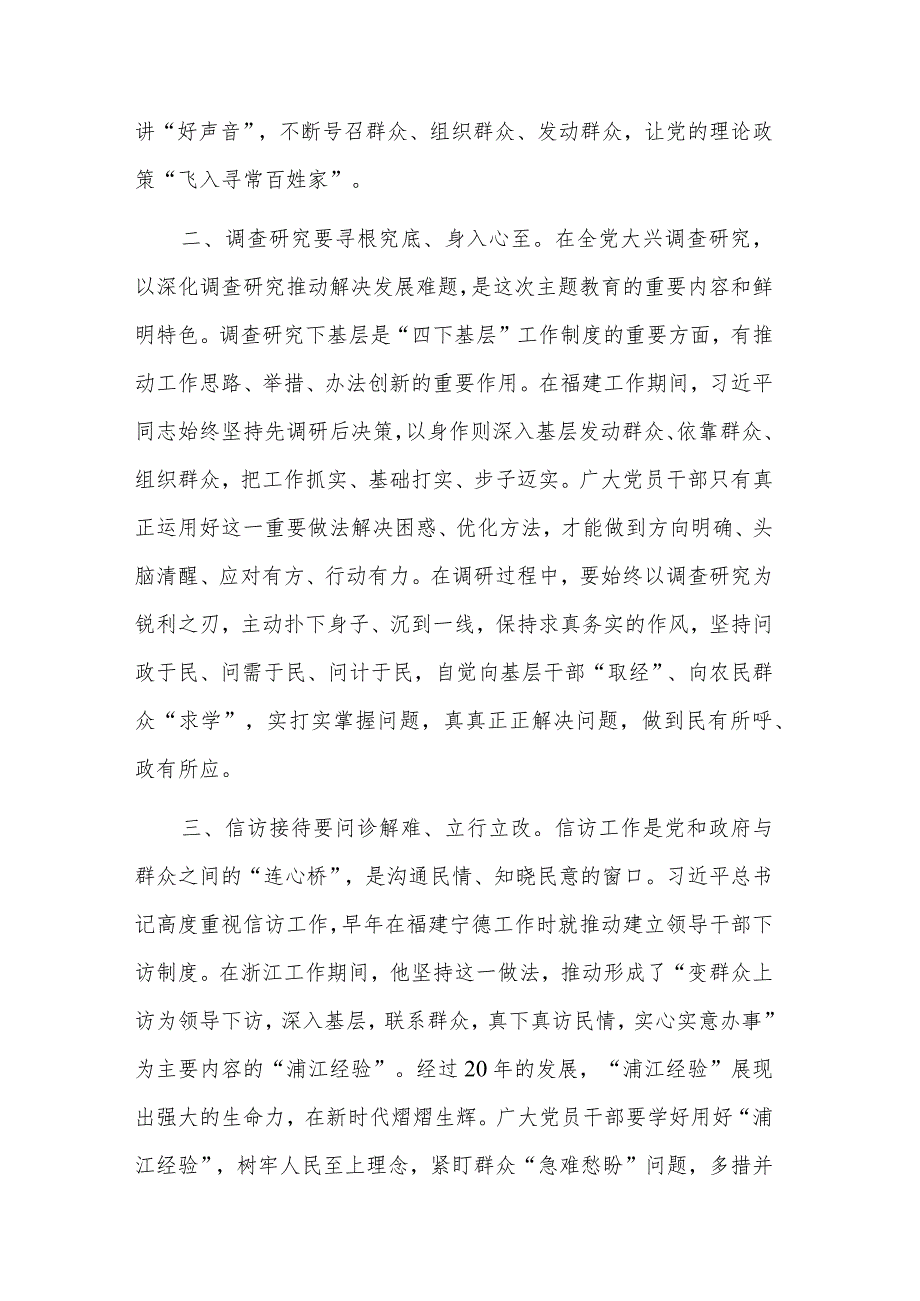 讲“好声音”，不断号召群众、组织群众、发动群众，让党的理论政策“飞入寻常百姓家”。

二、调查研究要寻根究底、身入心至。在全党大兴调查研究，以深化调查研究推动解决发展难题，是这次主题教育的重要内容和鲜明特色。调查研究下基层是“四下基层”工作制度的重要方面，有推动工作思路、举措、办法创新的重要作用。在福建工作期间，习近平同志始终坚持先调研后决策，以身作则深入基层发动群众、依靠群众、组织群众，把工作抓实、基础打实、步子迈实。广大党员干部只有真正运用好这一重要做法解决困惑、优化方法，才能做到方向明确、头脑清醒、应对有方、行动有力。在调研过程中，要始终以调查研究为锐利之刃，主动扑下身子、沉到一线，保持求真务实的作风，坚持问政于民、问需于民、问计于民，自觉向基层干部“取经”、向农民群众“求学”，实打实掌握问题，真真正正解决问题，做到民有所呼、政有所应。

三、信访接待要问诊解难、立行立改。信访工作是党和政府与群众之间的“连心桥”，是沟通民情、知晓民意的窗口。习近平总书记高度重视信访工作，早年在福建宁德工作时就推动建立领导干部下访制度。在浙江工作期间，他坚持这一做法，推动形成了“变群众上访为领导下访，深入基层，联系群众，真下真访民情，实心实意办事”为主要内容的“浦江经验”。经过20年的发展，“浦江经验”展现出强大的生命力，在新时代熠熠生辉。广大党员干部要学好用好“浦江经验”，树牢人民至上理念，紧盯群众“急难愁盼”问题，多措并